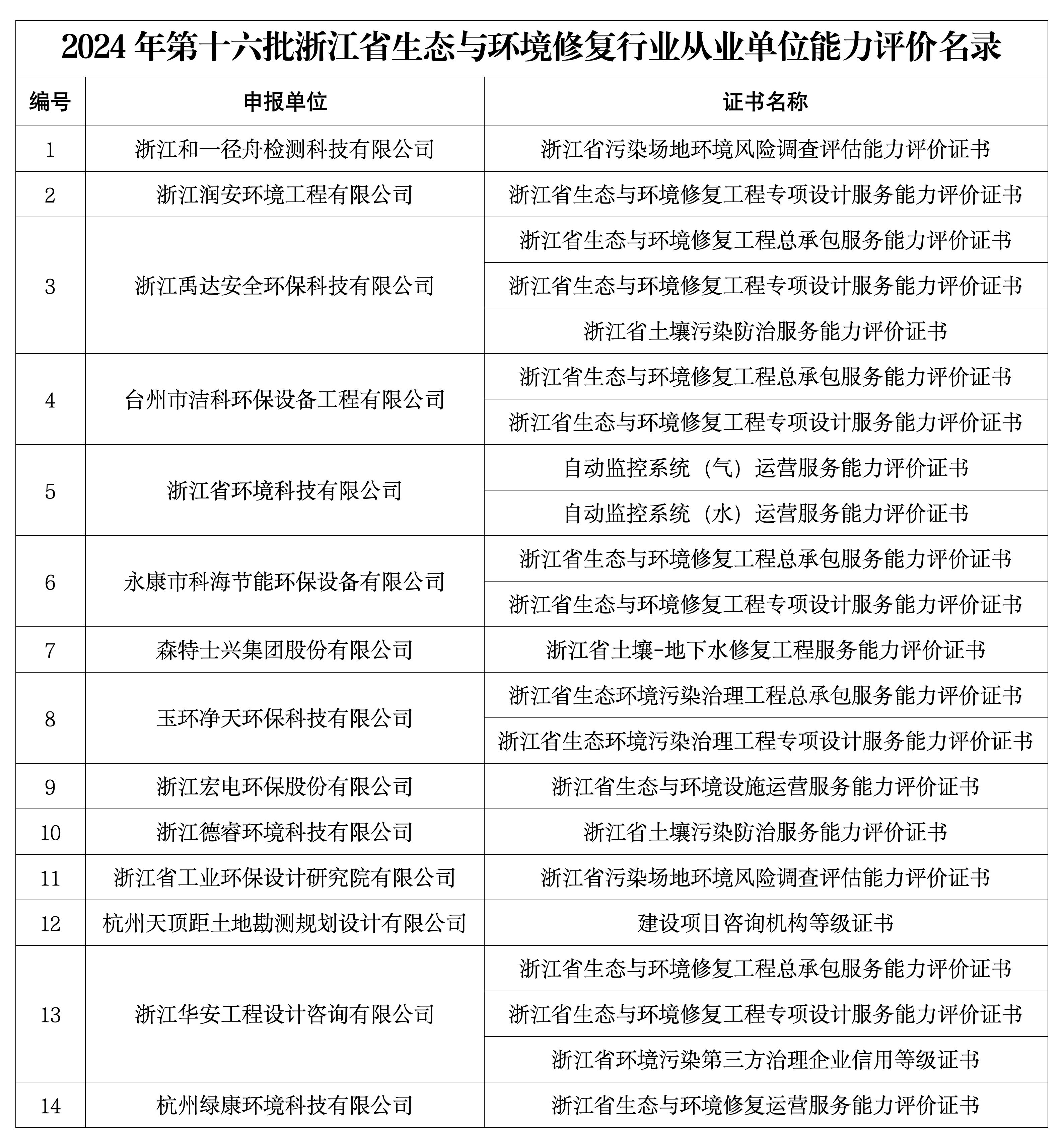 2024 年第十六批浙江省生态与环境修复行业从业单位能力评价名录

| 编号 | 申报单位 | 证书名称 |
|---|---|---|
| 1 | 浙江和一径舟检测科技有限公司 | 浙江省污染场地环境风险调查评估能力评价证书 |
| 2 | 浙江润安环境工程有限公司 | 浙江省生态与环境修复工程专项设计服务能力评价证书 |
| 3 | 浙江禹达安全环保科技有限公司 | 浙江省生态与环境修复工程总承包服务能力评价证书 |
| | | 浙江省生态与环境修复工程专项设计服务能力评价证书 |
| | | 浙江省土壤污染防治服务能力评价证书 |
| 4 | 台州市洁科环保设备工程有限公司 | 浙江省生态与环境修复工程总承包服务能力评价证书 |
| | | 浙江省生态与环境修复工程专项设计服务能力评价证书 |
| 5 | 浙江省环境科技有限公司 | 自动监控系统（气）运营服务能力评价证书 |
| | | 自动监控系统（水）运营服务能力评价证书 |
| 6 | 永康市科海节能环保设备有限公司 | 浙江省生态与环境修复工程总承包服务能力评价证书 |
| | | 浙江省生态与环境修复工程专项设计服务能力评价证书 |
| 7 | 森特士兴集团股份有限公司 | 浙江省土壤-地下水修复工程服务能力评价证书 |
| 8 | 玉环净天环保科技有限公司 | 浙江省生态环境污染治理工程总承包服务能力评价证书 |
| | | 浙江省生态环境污染治理工程专项设计服务能力评价证书 |
| 9 | 浙江宏电环保股份有限公司 | 浙江省生态与环境设施运营服务能力评价证书 |
| 10 | 浙江德睿环境科技有限公司 | 浙江省土壤污染防治服务能力评价证书 |
| 11 | 浙江省工业环保设计研究院有限公司 | 浙江省污染场地环境风险调查评估能力评价证书 |
| 12 | 杭州天顶距土地勘测规划设计有限公司 | 建设项目咨询机构等级证书 |
| 13 | 浙江华安工程设计咨询有限公司 | 浙江省生态与环境修复工程总承包服务能力评价证书 |
| | | 浙江省生态与环境修复工程专项设计服务能力评价证书 |
| | | 浙江省环境污染第三方治理企业信用等级证书 |
| 14 | 杭州绿康环境科技有限公司 | 浙江省生态与环境修复运营服务能力评价证书 |